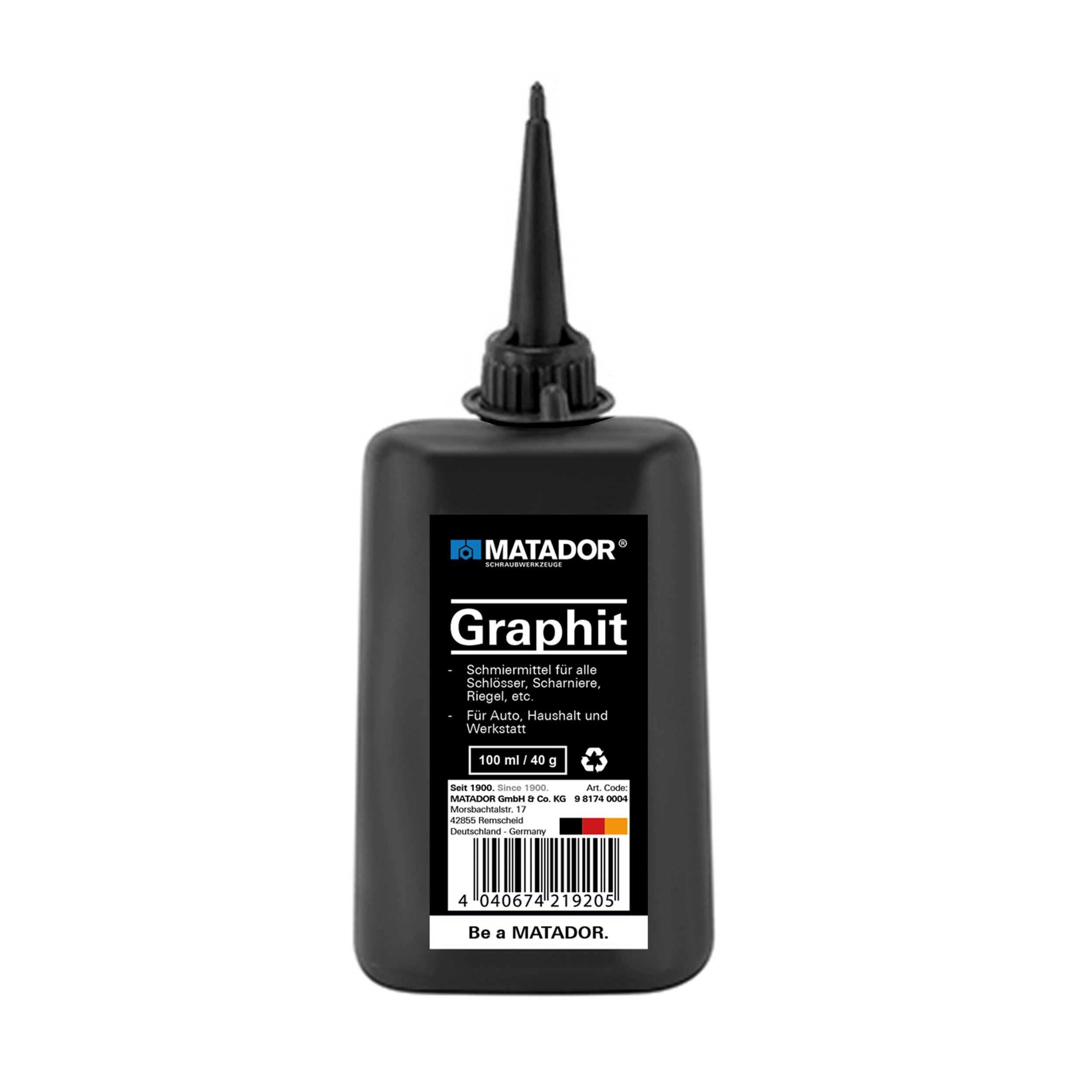 MATADOR®
SCHRAUBWERKZEUGE

Graphit

- Schmiermittel für alle Schlösser, Scharniere, Riegel, etc.
- Für Auto, Haushalt und Werkstatt

100 ml / 40 g

Seit 1900. Since 1900.
MATADOR GmbH & Co. KG
Morsbachtalstr. 17
42855 Remscheid
Deutschland - Germany

Art. Code:
9 8174 0004

4 040674 219205

Be a MATADOR.